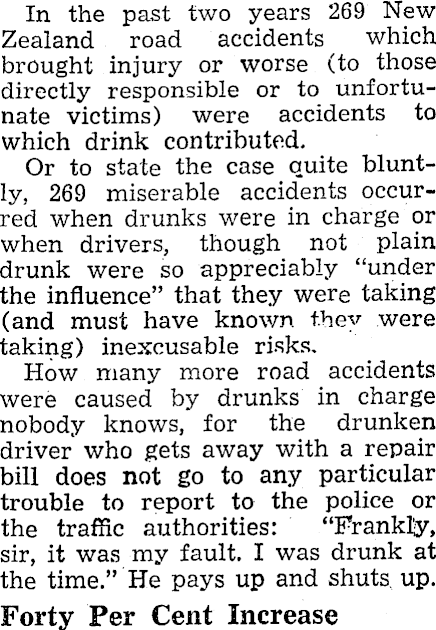 In the past two years 269 New Zealand road accidents which brought injury or worse (to those directly responsible or to unfortunate victims) were accidents to which drink contributed.

Or to state the case quite bluntly, 269 miserable accidents occurred when drunks were in charge or when drivers, though not plain drunk were so appreciably "under the influence" that they were taking (and must have known they were taking) inexcusable risks.

How many more road accidents were caused by drunks in charge nobody knows, for the drunken driver who gets away with a repair bill does not go to any particular trouble to report to the police or the traffic authorities: "Frankly, sir, it was my fault. I was drunk at the time." He pays up and shuts up.

Forty Per Cent Increase